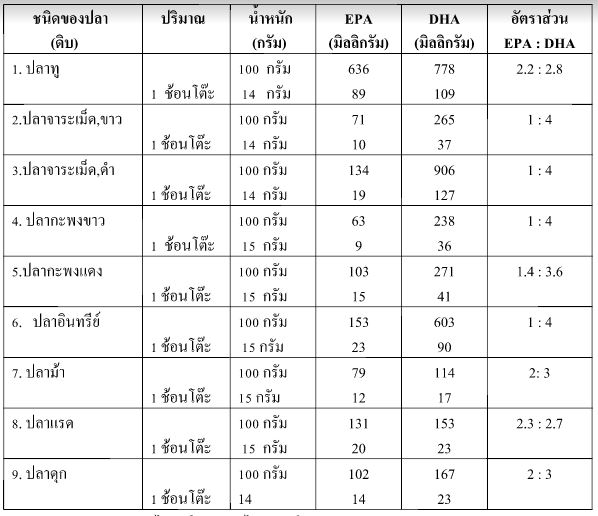 | ชนิดของปลา (ดิบ) | ปริมาณ | น้ำหนัก (กรัม) | EPA (มิลลิกรัม) | DHA (มิลลิกรัม) | อัตราส่วน EPA : DHA |
|---|---|---|---|---|---|
| 1. ปลาทู | | 100 กรัม | 636 | 778 | 2.2 : 2.8 |
| | 1 ช้อนโต๊ะ | 14 กรัม | 89 | 109 | |
| 2.ปลาจาระเม็ด,ขาว | | 100 กรัม | 71 | 265 | 1 : 4 |
| | 1 ช้อนโต๊ะ | 14 กรัม | 10 | 37 | |
| 3.ปลาจาระเม็ด,ดำ | | 100 กรัม | 134 | 906 | 1 : 4 |
| | 1 ช้อนโต๊ะ | 14 กรัม | 19 | 127 | |
| 4. ปลากะพงขาว | | 100 กรัม | 63 | 238 | 1 : 4 |
| | 1 ช้อนโต๊ะ | 15 กรัม | 9 | 36 | |
| 5.ปลากะพงแดง | | 100 กรัม | 103 | 271 | 1.4 : 3.6 |
| | 1 ช้อนโต๊ะ | 15 กรัม | 15 | 41 | |
| 6. ปลาอินทรีย์ | | 100 กรัม | 153 | 603 | 1 : 4 |
| | 1 ช้อนโต๊ะ | 15 กรัม | 23 | 90 | |
| 7. ปลาม้า | | 100 กรัม | 79 | 114 | 2: 3 |
| | 1 ช้อนโต๊ะ | 15 กรัม | 12 | 17 | |
| 8. ปลาแรด | | 100 กรัม | 131 | 153 | 2.3 : 2.7 |
| | 1 ช้อนโต๊ะ | 15 กรัม | 20 | 23 | |
| 9. ปลาดุก | | 100 กรัม | 102 | 167 | 2 : 3 |
| | 1 ช้อนโต๊ะ | 14 | 14 | 23 | |